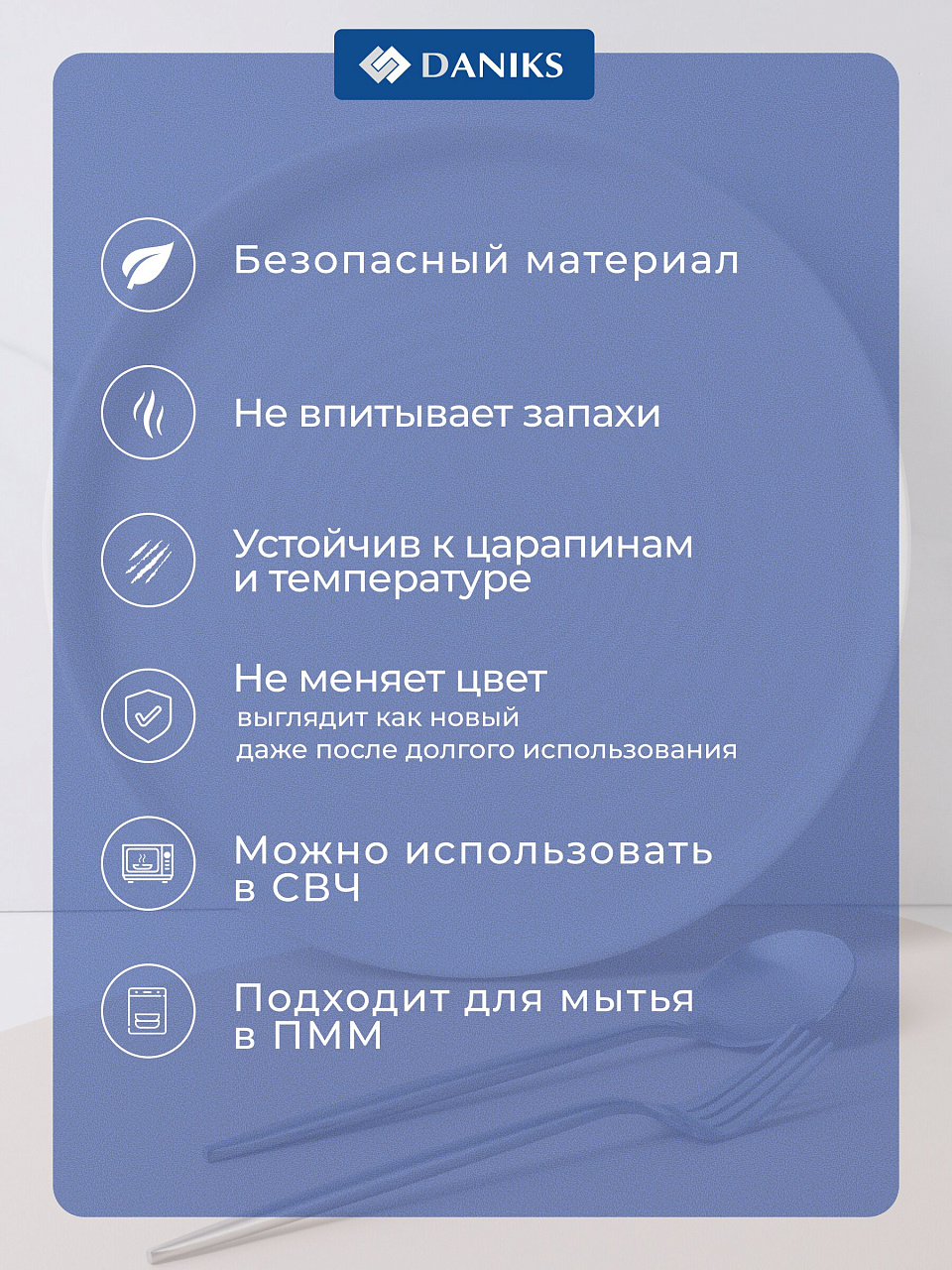 DANIKS

Безопасный материал

Не впитывает запахи

Устойчив к царапинам и температуре

Не меняет цвет
выглядит как новый даже после долгого использования

Можно использовать в СВЧ

Подходит для мытья в ПММ